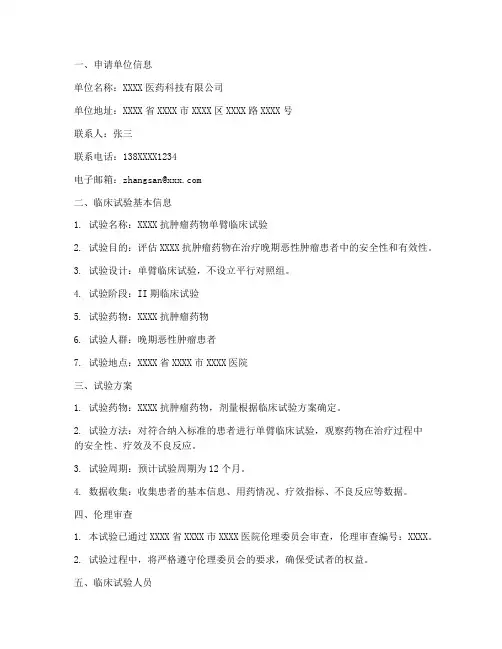 一、申请单位信息

单位名称：XXXX 医药科技有限公司

单位地址：XXXX 省 XXXX 市 XXXX 区 XXXX 路 XXXX 号

联系人：张三

联系电话：138XXXX1234

电子邮箱：zhangsan@xxx.com

二、临床试验基本信息

1. 试验名称：XXXX 抗肿瘤药物单臂临床试验

2. 试验目的：评估 XXXX 抗肿瘤药物在治疗晚期恶性肿瘤患者中的安全性和有效性。

3. 试验设计：单臂临床试验，不设立平行对照组。

4. 试验阶段：II 期临床试验

5. 试验药物：XXXX 抗肿瘤药物

6. 试验人群：晚期恶性肿瘤患者

7. 试验地点：XXXX 省 XXXX 市 XXXX 医院

三、试验方案

1. 试验药物：XXXX 抗肿瘤药物，剂量根据临床试验方案确定。

2. 试验方法：对符合纳入标准的患者进行单臂临床试验，观察药物在治疗过程中的安全性、疗效及不良反应。

3. 试验周期：预计试验周期为 12 个月。

4. 数据收集：收集患者的基本信息、用药情况、疗效指标、不良反应等数据。

四、伦理审查

1. 本试验已通过 XXXX 省 XXXX 市 XXXX 医院伦理委员会审查，伦理审查编号：XXXX。

2. 试验过程中，将严格遵守伦理委员会的要求，确保受试者的权益。

五、临床试验人员